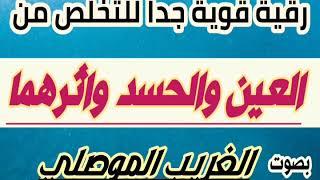 رقية قوية جدا للتخلص من

العين والحسد وأثرهما

بصوت الغريب الموصلي